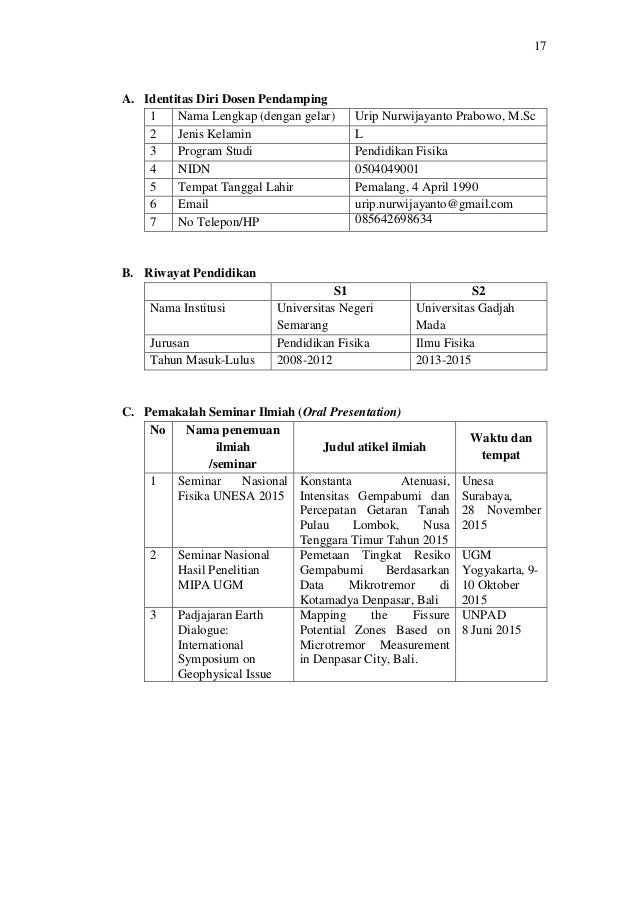 17

A. Identitas Diri Dosen Pendamping

| 1 | Nama Lengkap (dengan gelar) | Urip Nurwijayanto Prabowo, M.Sc |
|---|---|---|
| 2 | Jenis Kelamin | L |
| 3 | Program Studi | Pendidikan Fisika |
| 4 | NIDN | 0504049001 |
| 5 | Tempat Tanggal Lahir | Pemalang, 4 April 1990 |
| 6 | Email | urip.nurwijayanto@gmail.com |
| 7 | No Telepon/HP | 085642698634 |

B. Riwayat Pendidikan

| | S1 | S2 |
|---|---|---|
| Nama Institusi | Universitas Negeri Semarang | Universitas Gadjah Mada |
| Jurusan | Pendidikan Fisika | Ilmu Fisika |
| Tahun Masuk-Lulus | 2008-2012 | 2013-2015 |

C. Pemakalah Seminar Ilmiah (Oral Presentation)

| No | Nama penemuan ilmiah /seminar | Judul atikel ilmiah | Waktu dan tempat |
|---|---|---|---|
| 1 | Seminar Nasional Fisika UNESA 2015 | Konstanta Atenuasi, Intensitas Gempabumi dan Percepatan Getaran Tanah Pulau Lombok, Nusa Tenggara Timur Tahun 2015 | Unesa Surabaya, 28 November 2015 |
| 2 | Seminar Nasional Hasil Penelitian MIPA UGM | Pemetaan Tingkat Resiko Gempabumi Berdasarkan Data Mikrotremor di Kotamadya Denpasar, Bali | UGM Yogyakarta, 9-10 Oktober 2015 |
| 3 | Padjajaran Earth Dialogue: International Symposium on Geophysical Issue | Mapping the Fissure Potential Zones Based on Microtremor Measurement in Denpasar City, Bali. | UNPAD 8 Juni 2015 |